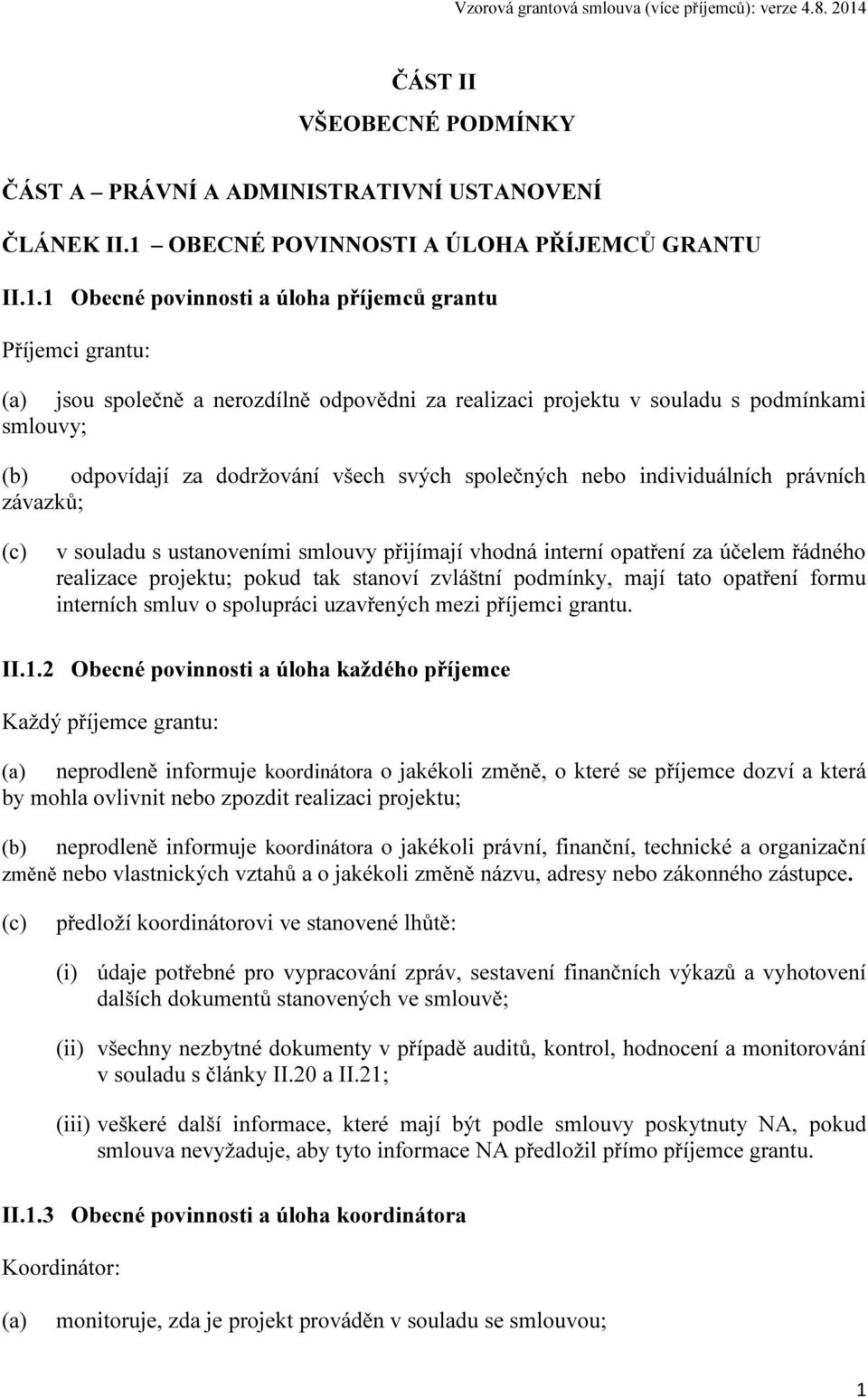 Vzorová grantová smlouva (více příjemců): verze 4.8. 2014

ČÁST II
VŠEOBECNÉ PODMÍNKY

ČÁST A – PRÁVNÍ A ADMINISTRATIVNÍ USTANOVENÍ

ČLÁNEK II.1 – OBECNÉ POVINNOSTI A ÚLOHA PŘÍJEMCŮ GRANTU

II.1.1 Obecné povinnosti a úloha příjemců grantu

Příjemci grantu:

(a) jsou společně a nerozdílně odpovědni za realizaci projektu v souladu s podmínkami smlouvy;

(b) odpovídají za dodržování všech svých společných nebo individuálních právních závazků;

(c) v souladu s ustanoveními smlouvy přijímají vhodná interní opatření za účelem řádného realizace projektu; pokud tak stanoví zvláštní podmínky, mají tato opatření formu interních smluv o spolupráci uzavřených mezi příjemci grantu.

II.1.2 Obecné povinnosti a úloha každého příjemce

Každý příjemce grantu:

(a) neprodleně informuje koordinátora o jakékoli změně, o které se příjemce dozví a která by mohla ovlivnit nebo zpozdit realizaci projektu;

(b) neprodleně informuje koordinátora o jakékoli právní, finanční, technické a organizační změně nebo vlastnických vztahů a o jakékoli změně názvu, adresy nebo zákonného zástupce.

(c) předloží koordinátorovi ve stanovené lhůtě:

(i) údaje potřebné pro vypracování zpráv, sestavení finančních výkazů a vyhotovení dalších dokumentů stanovených ve smlouvě;

(ii) všechny nezbytné dokumenty v případě auditů, kontrol, hodnocení a monitorování v souladu s články II.20 a II.21;

(iii) veškeré další informace, které mají být podle smlouvy poskytnuty NA, pokud smlouva nevyžaduje, aby tyto informace NA předložil přímo příjemce grantu.

II.1.3 Obecné povinnosti a úloha koordinátora

Koordinátor:

(a) monitoruje, zda je projekt prováděn v souladu se smlouvou;

1